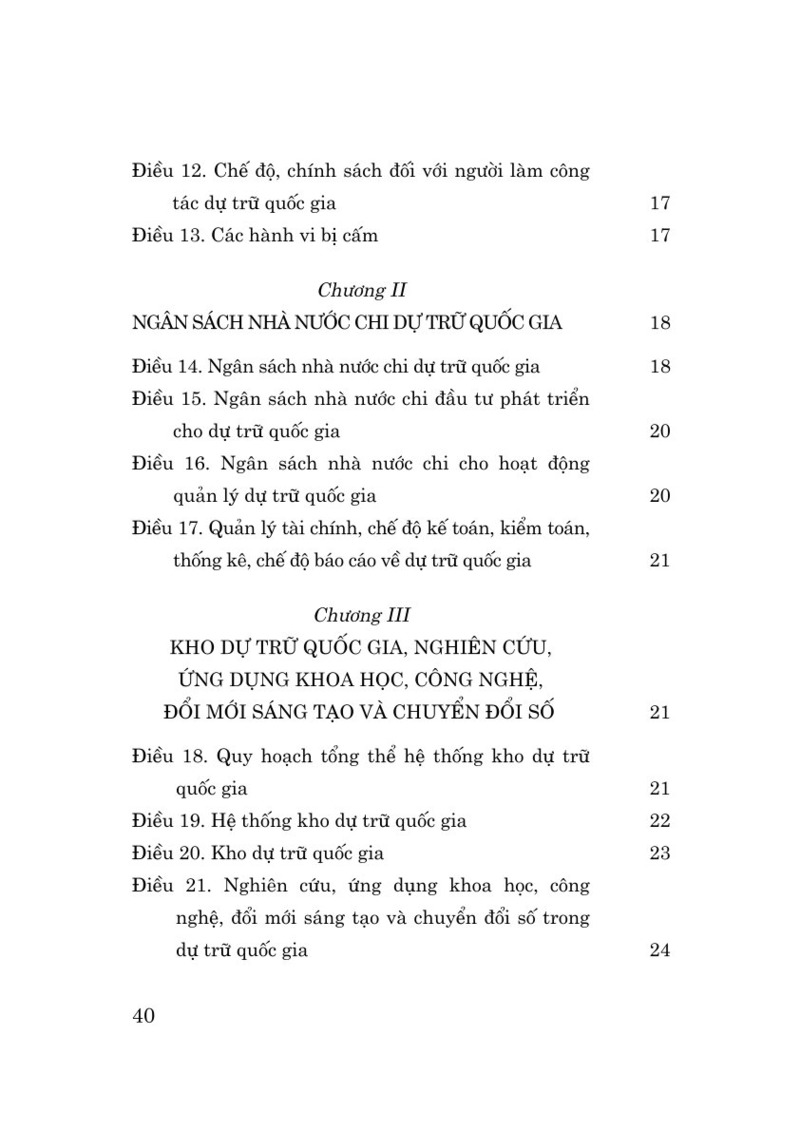 Điều 12. Chế độ, chính sách đối với người làm công tác dự trữ quốc gia 17

Điều 13. Các hành vi bị cấm 17

Chương II

NGÂN SÁCH NHÀ NƯỚC CHI DỰ TRỮ QUỐC GIA 18

Điều 14. Ngân sách nhà nước chi dự trữ quốc gia 18

Điều 15. Ngân sách nhà nước chi đầu tư phát triển cho dự trữ quốc gia 20

Điều 16. Ngân sách nhà nước chi cho hoạt động quản lý dự trữ quốc gia 20

Điều 17. Quản lý tài chính, chế độ kế toán, kiểm toán, thống kê, chế độ báo cáo về dự trữ quốc gia 21

Chương III

KHO DỰ TRỮ QUỐC GIA, NGHIÊN CỨU, ỨNG DỤNG KHOA HỌC, CÔNG NGHỆ, ĐỔI MỚI SÁNG TẠO VÀ CHUYỂN ĐỔI SỐ 21

Điều 18. Quy hoạch tổng thể hệ thống kho dự trữ quốc gia 21

Điều 19. Hệ thống kho dự trữ quốc gia 22

Điều 20. Kho dự trữ quốc gia 23

Điều 21. Nghiên cứu, ứng dụng khoa học, công nghệ, đổi mới sáng tạo và chuyển đổi số trong dự trữ quốc gia 24

40